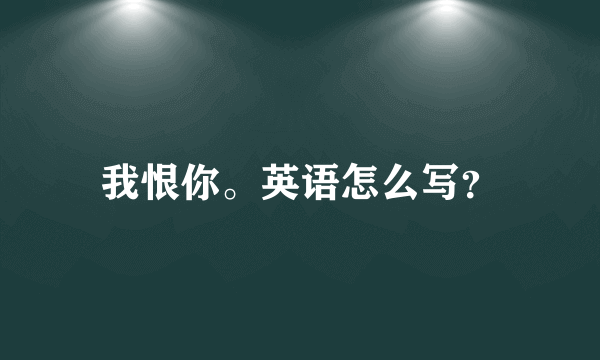 我恨你。英语怎么写?